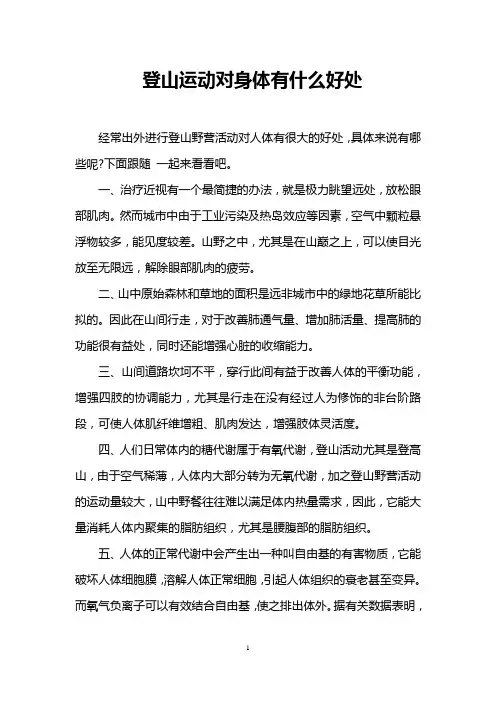 登山运动对身体有什么好处

经常出外进行登山野营活动对人体有很大的好处，具体来说有哪些呢?下面跟随 一起来看看吧。

一、治疗近视有一个最简捷的办法，就是极力眺望远处，放松眼部肌肉。然而城市中由于工业污染及热岛效应等因素，空气中颗粒悬浮物较多，能见度较差。山野之中，尤其是在山巅之上，可以使目光放至无限远，解除眼部肌肉的疲劳。

二、山中原始森林和草地的面积是远非城市中的绿地花草所能比拟的。因此在山间行走，对于改善肺通气量、增加肺活量、提高肺的功能很有益处，同时还能增强心脏的收缩能力。

三、山间道路坎坷不平，穿行此间有益于改善人体的平衡功能，增强四肢的协调能力，尤其是行走在没有经过人为修饰的非台阶路段，可使人体肌纤维增粗、肌肉发达，增强肢体灵活度。

四、人们日常体内的糖代谢属于有氧代谢，登山活动尤其是登高山，由于空气稀薄，人体内大部分转为无氧代谢，加之登山野营活动的运动量较大，山中野餐往往难以满足体内热量需求，因此，它能大量消耗人体内聚集的脂肪组织，尤其是腰腹部的脂肪组织。

五、人体的正常代谢中会产生出一种叫自由基的有害物质，它能破坏人体细胞膜，溶解人体正常细胞，引起人体组织的衰老甚至变异。而氧气负离子可以有效结合自由基，使之排出体外。据有关数据表明，

1